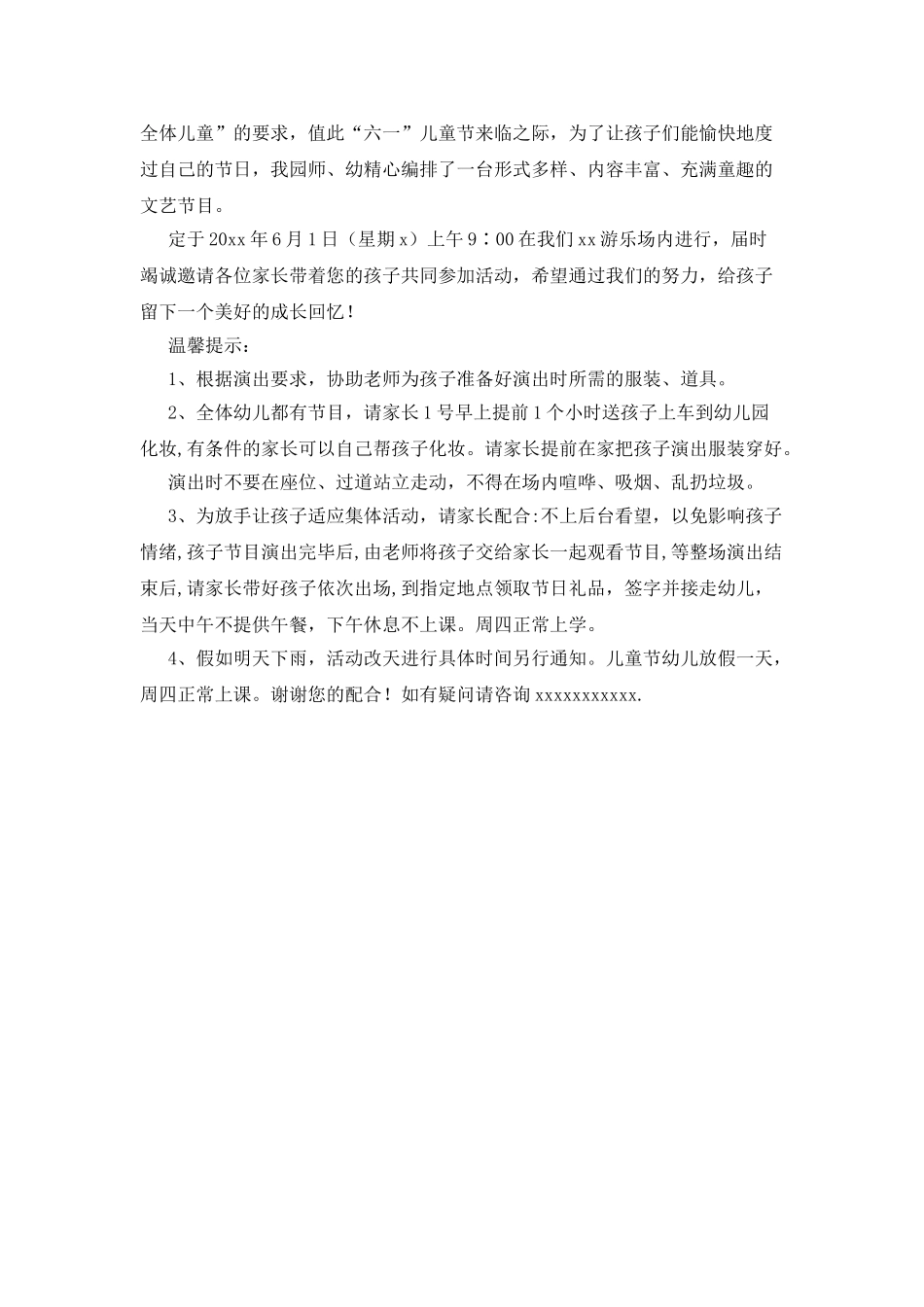 全体儿童”的要求，值此“六一”儿童节来临之际，为了让孩子们能愉快地度过自己的节日，我园师、幼精心编排了一台形式多样、内容丰富、充满童趣的文艺节目。

定于20xx年6月1日（星期x）上午9：00在我们xx游乐场内进行，届时竭诚邀请各位家长带着您的孩子共同参加活动，希望通过我们的努力，给孩子留下一个美好的成长回忆！

温馨提示：

1、根据演出要求，协助老师为孩子准备好演出时所需的服装、道具。

2、全体幼儿都有节目，请家长1号早上提前1个小时送孩子上车到幼儿园化妆,有条件的家长可以自己帮孩子化妆。请家长提前在家把孩子演出服装穿好。

演出时不要在座位、过道站立走动，不得在场内喧哗、吸烟、乱扔垃圾。

3、为放手让孩子适应集体活动，请家长配合:不上后台看望，以免影响孩子情绪,孩子节目演出完毕后,由老师将孩子交给家长一起观看节目,等整场演出结束后,请家长带好孩子依次出场,到指定地点领取节日礼品，签字并接走幼儿，当天中午不提供午餐，下午休息不上课。周四正常上学。

4、假如明天下雨，活动改天进行具体时间另行通知。儿童节幼儿放假一天，周四正常上课。谢谢您的配合！如有疑问请咨询xxxxxxxxxxx.